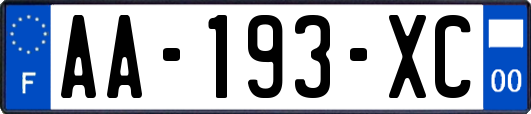 F
AA-193-XC
00